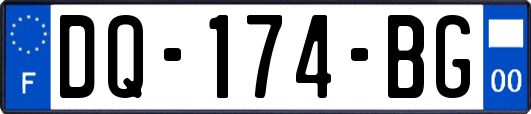 F
DQ-174-BG
00